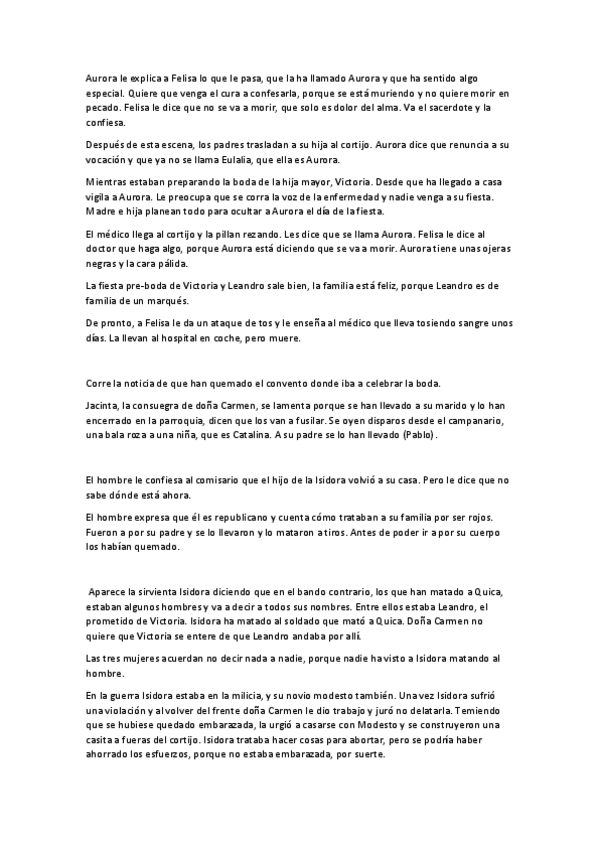 Aurora le explica a Felisa lo que le pasa, que la ha llamado Aurora y que ha sentido algo especial. Quiere que venga el cura a confesarla, porque se está muriendo y no quiere morir en pecado. Felisa le dice que no se va a morir, que solo es dolor del alma. Va el sacerdote y la confiesa.

Después de esta escena, los padres trasladan a su hija al cortijo. Aurora dice que renuncia a su vocación y que ya no se llama Eulalia, que ella es Aurora.

Mientras estaban preparando la boda de la hija mayor, Victoria. Desde que ha llegado a casa vigila a Aurora. Le preocupa que se corra la voz de la enfermedad y nadie venga a su fiesta. Madre e hija planean todo para ocultar a Aurora el día de la fiesta.

El médico llega al cortijo y la pillan rezando. Les dice que se llama Aurora. Felisa le dice al doctor que haga algo, porque Aurora está diciendo que se va a morir. Aurora tiene unas ojeras negras y la cara pálida.

La fiesta pre-boda de Victoria y Leandro sale bien, la familia está feliz, porque Leandro es de familia de un marqués.

De pronto, a Felisa le da un ataque de tos y le enseña al médico que lleva tosiendo sangre unos días. La llevan al hospital en coche, pero muere.

Corre la noticia de que han quemado el convento donde iba a celebrar la boda.

Jacinta, la consuegra de doña Carmen, se lamenta porque se han llevado a su marido y lo han encerrado en la parroquia, dicen que los van a fusilar. Se oyen disparos desde el campanario, una bala roza a una niña, que es Catalina. A su padre se lo han llevado (Pablo).

El hombre le confiesa al comisario que el hijo de la Isidora volvió a su casa. Pero le dice que no sabe dónde está ahora.

El hombre expresa que él es republicano y cuenta cómo trataban a su familia por ser rojos. Fueron a por su padre y se lo llevaron y lo mataron a tiros. Antes de poder ir a por su cuerpo los habían quemado.

Aparece la sirvienta Isidora diciendo que en el bando contrario, los que han matado a Quica, estaban algunos hombres y va a decir a todos sus nombres. Entre ellos estaba Leandro, el prometido de Victoria. Isidora ha matado al soldado que mató a Quica. Doña Carmen no quiere que Victoria se entere de que Leandro andaba por allí.

Las tres mujeres acuerdan no decir nada a nadie, porque nadie ha visto a Isidora matando al hombre.

En la guerra Isidora estaba en la milicia, y su novio modesto también. Una vez Isidora sufrió una violación y al volver del frente doña Carmen le dio trabajo y juró no delatarla. Temiendo que se hubiese quedado embarazada, la urgió a casarse con Modesto y se construyeron una casita a fueras del cortijo. Isidora trataba hacer cosas para abortar, pero se podría haber ahorrado los esfuerzos, porque no estaba embarazada, por suerte.